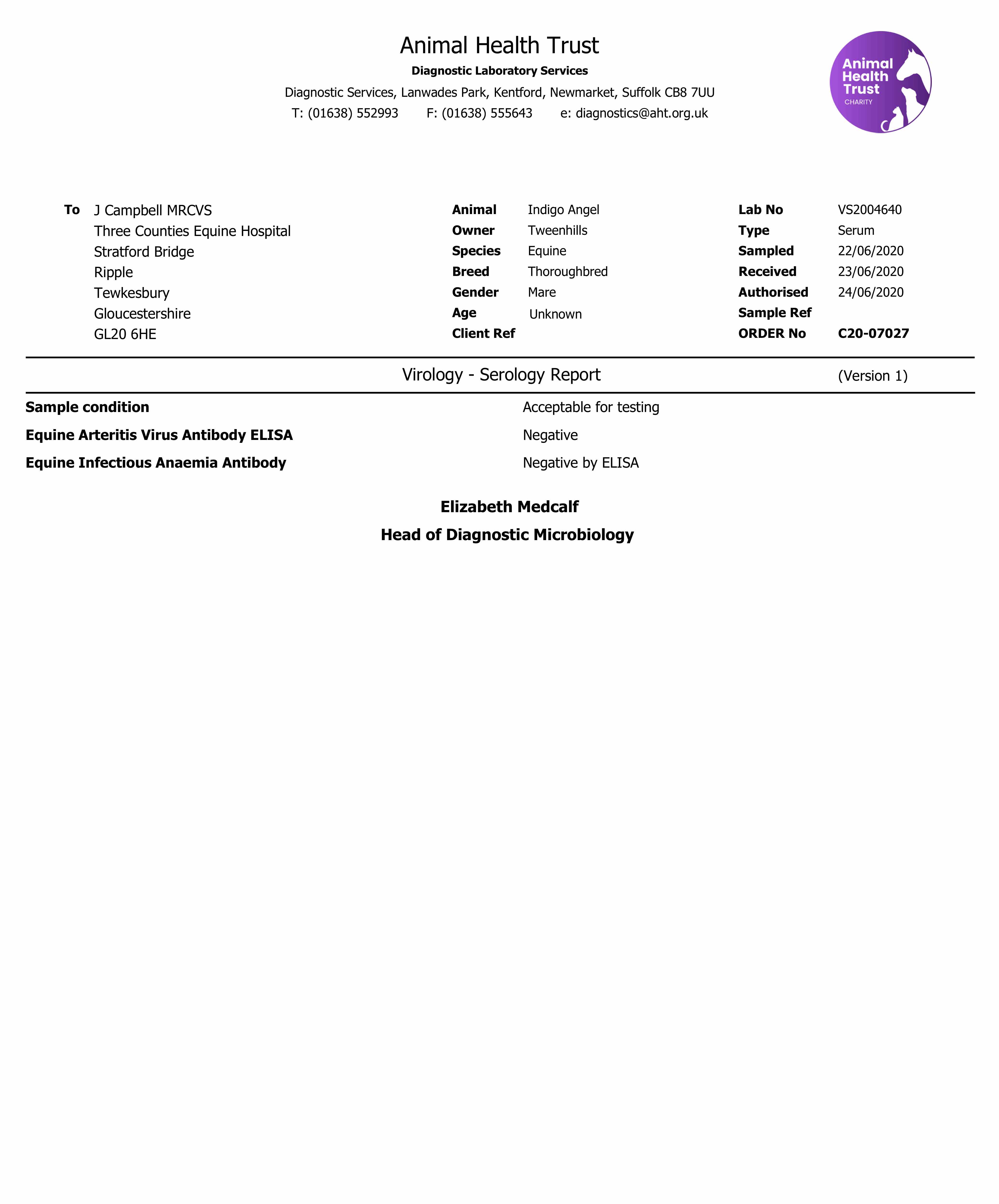 Animal Health Trust

Diagnostic Laboratory Services

Diagnostic Services, Lanwades Park, Kentford, Newmarket, Suffolk CB8 7UU

T: (01638) 552993 F: (01638) 555643 e: diagnostics@aht.org.uk

Animal Health Trust CHARITY

To J Campbell MRCVS
Three Counties Equine Hospital
Stratford Bridge
Ripple
Tewkesbury
Gloucestershire
GL20 6HE

Animal Indigo Angel
Owner Tweenhills
Species Equine
Breed Thoroughbred
Gender Mare
Age Unknown
Client Ref

Lab No VS2004640
Type Serum
Sampled 22/06/2020
Received 23/06/2020
Authorised 24/06/2020
Sample Ref
ORDER No C20-07027

Virology - Serology Report (Version 1)

Sample condition Acceptable for testing

Equine Arteritis Virus Antibody ELISA Negative

Equine Infectious Anaemia Antibody Negative by ELISA

Elizabeth Medcalf

Head of Diagnostic Microbiology